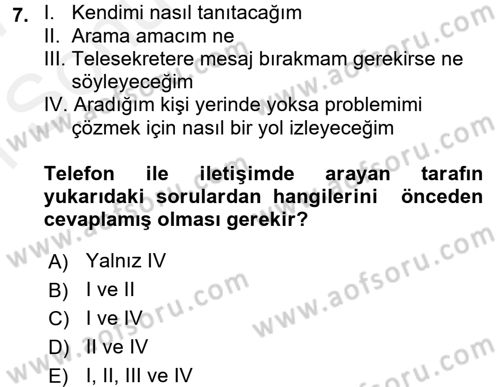 7. I. Kendimi nasıl tanıtacağım
II. Arama amacım ne
III. Telesekretere mesaj bırakmam gerekirse ne söyleyeceğim
IV. Aradığım kişi yerinde yoksa problemimi çözmek için nasıl bir yol izleyeceğim

Telefon ile iletişimde arayan tarafın yukarıdaki sorulardan hangilerini önceden cevaplamış olması gerekir?

A) Yalnız IV
B) I ve II
C) I ve IV
D) II ve IV
E) I, II, III ve IV

www.aofsoru.com